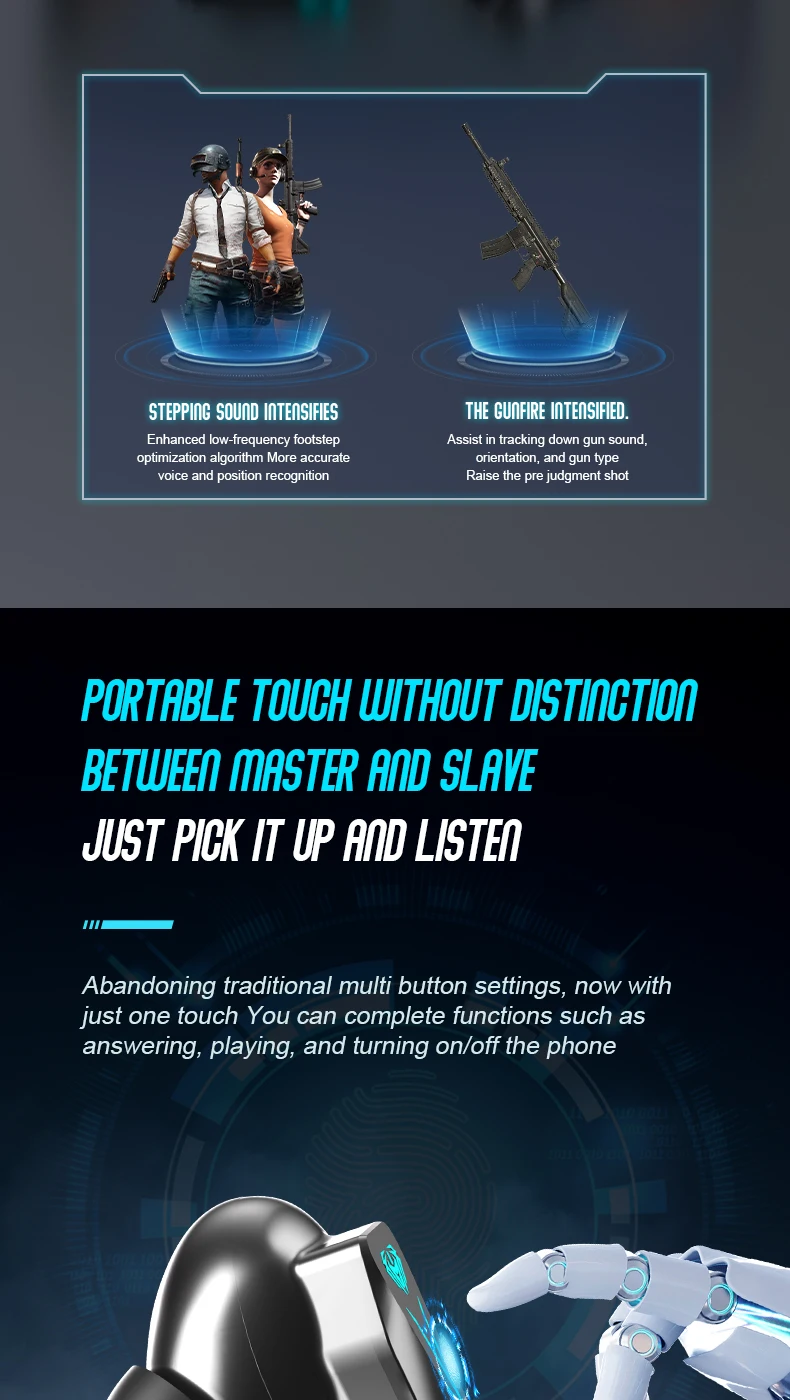 STEPPING SOUND INTENSIFIES

Enhanced low-frequency footstep optimization algorithm More accurate voice and position recognition

THE GUNFIRE INTENSIFIED.

Assist in tracking down gun sound, orientation, and gun type
Raise the pre judgment shot

PORTABLE TOUCH WITHOUT DISTINCTION BETWEEN MASTER AND SLAVE

JUST PICK IT UP AND LISTEN

Abandoning traditional multi button settings, now with just one touch You can complete functions such as answering, playing, and turning on/off the phone